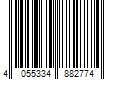 4 055334 882774